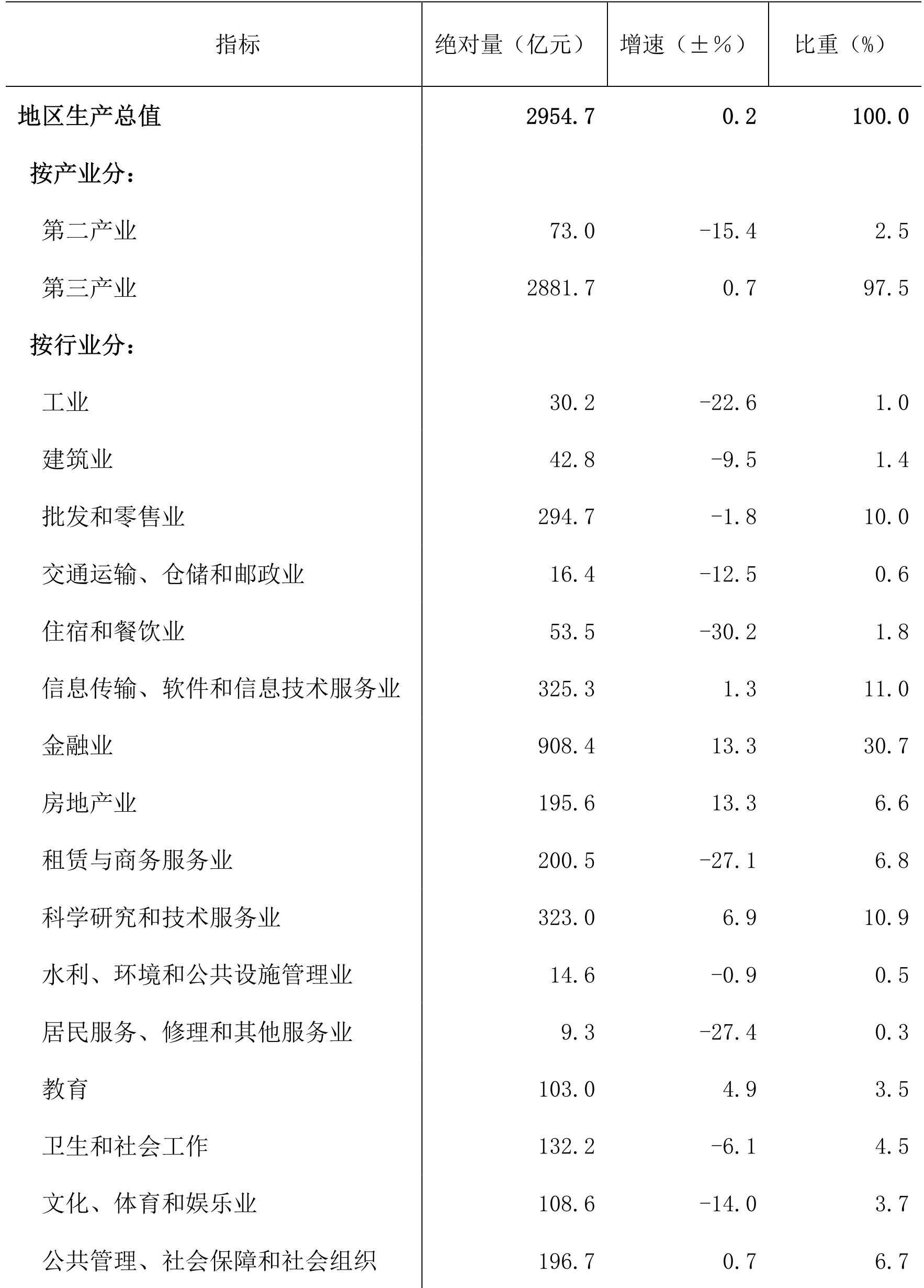 | 指标 | 绝对量（亿元） | 增速（±%） | 比重（%） |
|---|---|---|---|
| 地区生产总值 | 2954.7 | 0.2 | 100.0 |
| 按产业分： | | | |
| 第二产业 | 73.0 | -15.4 | 2.5 |
| 第三产业 | 2881.7 | 0.7 | 97.5 |
| 按行业分： | | | |
| 工业 | 30.2 | -22.6 | 1.0 |
| 建筑业 | 42.8 | -9.5 | 1.4 |
| 批发和零售业 | 294.7 | -1.8 | 10.0 |
| 交通运输、仓储和邮政业 | 16.4 | -12.5 | 0.6 |
| 住宿和餐饮业 | 53.5 | -30.2 | 1.8 |
| 信息传输、软件和信息技术服务业 | 325.3 | 1.3 | 11.0 |
| 金融业 | 908.4 | 13.3 | 30.7 |
| 房地产业 | 195.6 | 13.3 | 6.6 |
| 租赁与商务服务业 | 200.5 | -27.1 | 6.8 |
| 科学研究和技术服务业 | 323.0 | 6.9 | 10.9 |
| 水利、环境和公共设施管理业 | 14.6 | -0.9 | 0.5 |
| 居民服务、修理和其他服务业 | 9.3 | -27.4 | 0.3 |
| 教育 | 103.0 | 4.9 | 3.5 |
| 卫生和社会工作 | 132.2 | -6.1 | 4.5 |
| 文化、体育和娱乐业 | 108.6 | -14.0 | 3.7 |
| 公共管理、社会保障和社会组织 | 196.7 | 0.7 | 6.7 |